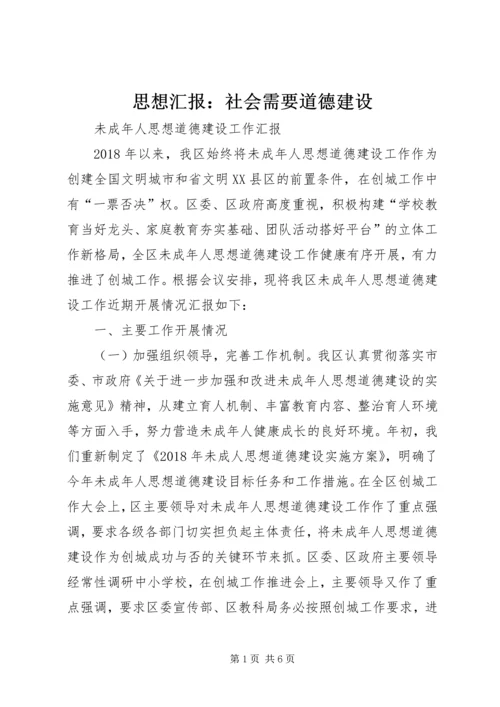 思想汇报：社会需要道德建设

未成年人思想道德建设工作汇报

2018年以来，我区始终将未成年人思想道德建设工作作为创建全国文明城市和省文明XX县区的前置条件，在创城工作中有“一票否决”权。区委、区政府高度重视，积极构建“学校教育当好龙头、家庭教育夯实基础、团队活动搭好平台”的立体工作新格局，全区未成年人思想道德建设工作健康有序开展，有力推进了创城工作。根据会议安排，现将我区未成年人思想道德建设工作近期开展情况汇报如下：

一、主要工作开展情况

（一）加强组织领导，完善工作机制。我区认真贯彻落实市委、市政府《关于进一步加强和改进未成年人思想道德建设的实施意见》精神，从建立育人机制、丰富教育内容、整治育人环境等方面入手，努力营造未成年人健康成长的良好环境。年初，我们重新制定了《2018年未成人思想道德建设实施方案》，明确了今年未成年人思想道德建设目标任务和工作措施。在全区创城工作大会上，区主要领导对未成年人思想道德建设工作作了重点强调，要求各级各部门切实担负起主体责任，将未成年人思想道德建设作为创城成功与否的关键环节来抓。区委、区政府主要领导经常性调研中小学校，在创城工作推进会上，主要领导又作了重点强调，要求区委宣传部、区教科局务必按照创城工作要求，进

第1页 共6页